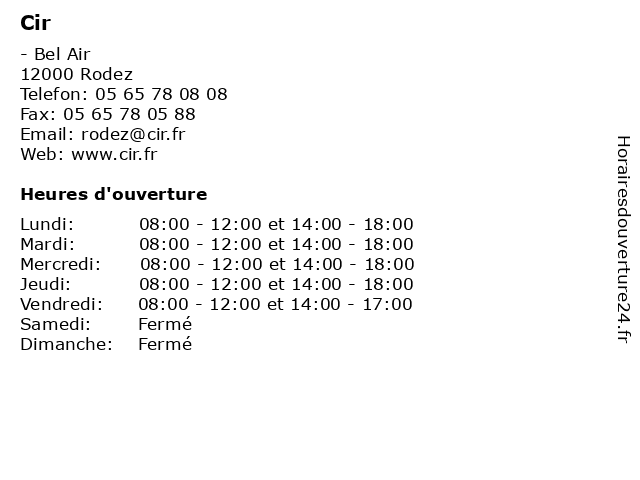 Cir

- Bel Air
12000 Rodez
Telefon: 05 65 78 08 08
Fax: 05 65 78 05 88
Email: rodez@cir.fr
Web: www.cir.fr

Heures d'ouverture

| | |
|---|---|
| Lundi: | 08:00 - 12:00 et 14:00 - 18:00 |
| Mardi: | 08:00 - 12:00 et 14:00 - 18:00 |
| Mercredi: | 08:00 - 12:00 et 14:00 - 18:00 |
| Jeudi: | 08:00 - 12:00 et 14:00 - 18:00 |
| Vendredi: | 08:00 - 12:00 et 14:00 - 17:00 |
| Samedi: | Fermé |
| Dimanche: | Fermé |

Horairesdouverture24.fr